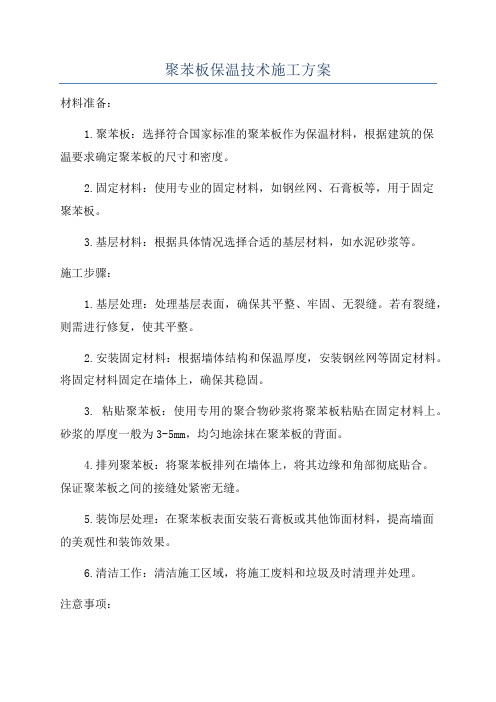 聚苯板保温技术施工方案

材料准备：

1.聚苯板：选择符合国家标准的聚苯板作为保温材料，根据建筑的保温要求确定聚苯板的尺寸和密度。

2.固定材料：使用专业的固定材料，如钢丝网、石膏板等，用于固定聚苯板。

3.基层材料：根据具体情况选择合适的基层材料，如水泥砂浆等。

施工步骤：

1.基层处理：处理基层表面，确保其平整、牢固、无裂缝。若有裂缝，则需进行修复，使其平整。

2.安装固定材料：根据墙体结构和保温厚度，安装钢丝网等固定材料。将固定材料固定在墙体上，确保其稳固。

3. 粘贴聚苯板：使用专用的聚合物砂浆将聚苯板粘贴在固定材料上。砂浆的厚度一般为3-5mm，均匀地涂抹在聚苯板的背面。

4.排列聚苯板：将聚苯板排列在墙体上，将其边缘和角部彻底贴合。保证聚苯板之间的接缝处紧密无缝。

5.装饰层处理：在聚苯板表面安装石膏板或其他饰面材料，提高墙面的美观性和装饰效果。

6.清洁工作：清洁施工区域，将施工废料和垃圾及时清理并处理。

注意事项：